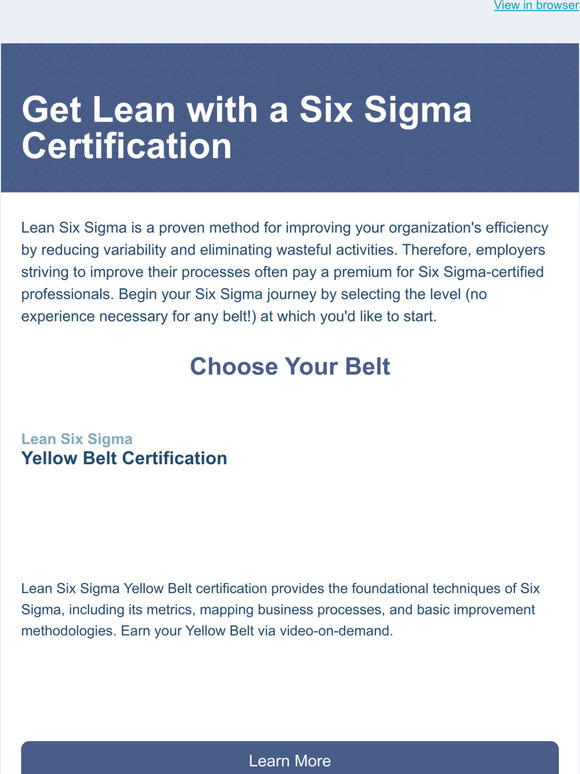 View in browser

Get Lean with a Six Sigma Certification

Lean Six Sigma is a proven method for improving your organization's efficiency by reducing variability and eliminating wasteful activities. Therefore, employers striving to improve their processes often pay a premium for Six Sigma-certified professionals. Begin your Six Sigma journey by selecting the level (no experience necessary for any belt!) at which you'd like to start.

Choose Your Belt

Lean Six Sigma
Yellow Belt Certification

Lean Six Sigma Yellow Belt certification provides the foundational techniques of Six Sigma, including its metrics, mapping business processes, and basic improvement methodologies. Earn your Yellow Belt via video-on-demand.

Learn More